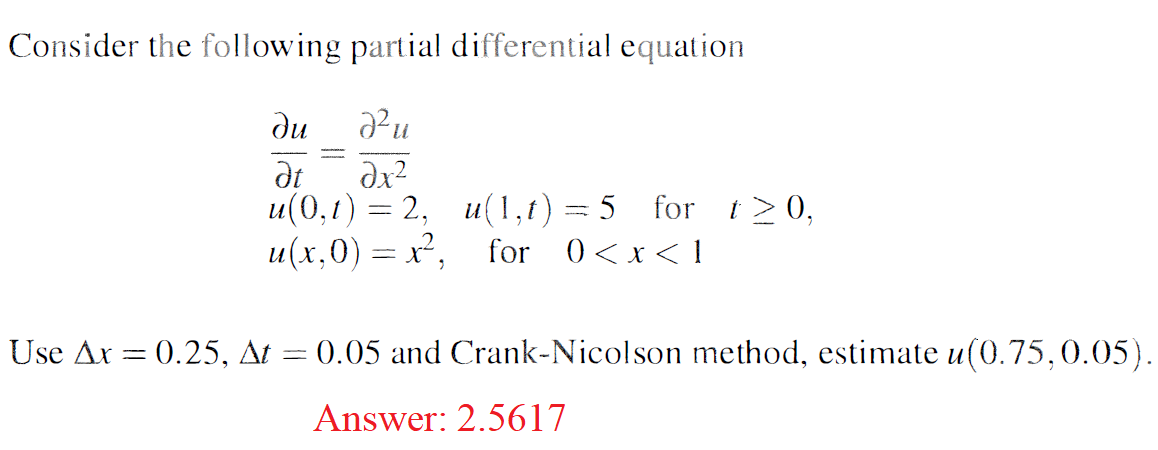 Consider the following partial differential equation

$\frac{\partial u}{\partial t} = \frac{\partial^2 u}{\partial x^2}$
$u(0,t) = 2, \quad u(1,t) = 5 \quad \text{for} \quad t \geq 0,$
$u(x,0) = x^2, \quad \text{for} \quad 0 < x < 1$

Use $\Delta x = 0.25$, $\Delta t = 0.05$ and Crank-Nicolson method, estimate $u(0.75, 0.05)$.

Answer: 2.5617